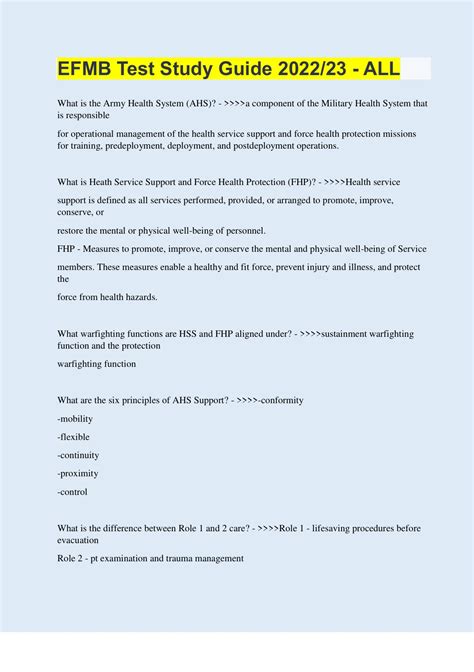 EFMB Test Study Guide 2022/23 - ALL

What is the Army Health System (AHS)? - >>>>a component of the Military Health System that is responsible

for operational management of the health service support and force health protection missions for training, predeployment, deployment, and postdeployment operations.

What is Heath Service Support and Force Health Protection (FHP)? - >>>>Health service

support is defined as all services performed, provided, or arranged to promote, improve, conserve, or

restore the mental or physical well-being of personnel.

FHP - Measures to promote, improve, or conserve the mental and physical well-being of Service

members. These measures enable a healthy and fit force, prevent injury and illness, and protect the

force from health hazards.

What warfighting functions are HSS and FHP aligned under? - >>>>sustainment warfighting function and the protection

warfighting function

What are the six principles of AHS Support? - >>>>-conformity

-mobility

-flexible

-continuity

-proximity

-control

What is the difference between Role 1 and 2 care? - >>>>Role 1 - lifesaving procedures before evacuation

Role 2 - pt examination and trauma management